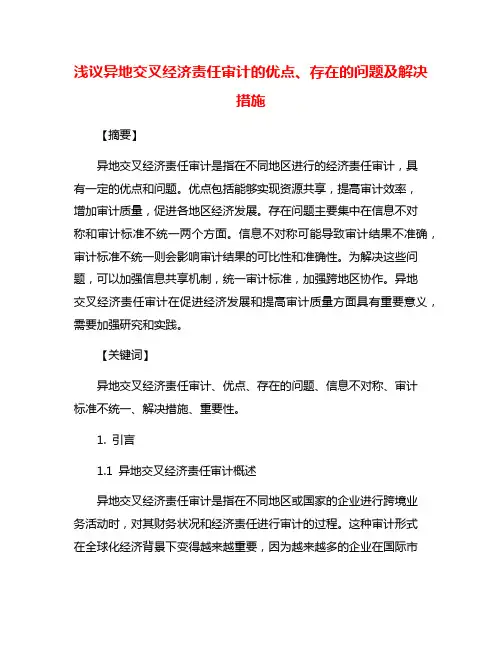 浅议异地交叉经济责任审计的优点、存在的问题及解决措施

【摘要】

异地交叉经济责任审计是指在不同地区进行的经济责任审计，具有一定的优点和问题。优点包括能够实现资源共享，提高审计效率，增加审计质量，促进各地区经济发展。存在问题主要集中在信息不对称和审计标准不统一两个方面。信息不对称可能导致审计结果不准确，审计标准不统一则会影响审计结果的可比性和准确性。为解决这些问题，可以加强信息共享机制，统一审计标准，加强跨地区协作。异地交叉经济责任审计在促进经济发展和提高审计质量方面具有重要意义，需要加强研究和实践。

【关键词】

异地交叉经济责任审计、优点、存在的问题、信息不对称、审计标准不统一、解决措施、重要性。

1. 引言

1.1 异地交叉经济责任审计概述

异地交叉经济责任审计是指在不同地区或国家的企业进行跨境业务活动时，对其财务状况和经济责任进行审计的过程。这种审计形式在全球化经济背景下变得越来越重要，因为越来越多的企业在国际市